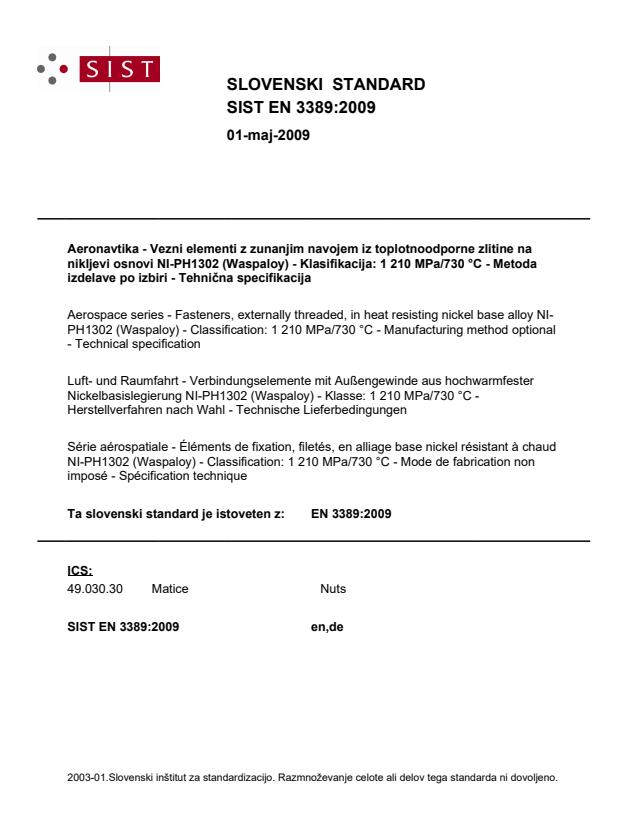 SIST

SLOVENSKI STANDARD
SIST EN 3389:2009

01-maj-2009

Aeronavtika - Vezni elementi z zunanjim navojem iz toplotnoodporne zlitine na nikljevi osnovi NI-PH1302 (Waspaloy) - Klasifikacija: 1 210 MPa/730 °C - Metoda izdelave po izbiri - Tehnična specifikacija

Aerospace series - Fasteners, externally threaded, in heat resisting nickel base alloy NI-PH1302 (Waspaloy) - Classification: 1 210 MPa/730 °C - Manufacturing method optional - Technical specification

Luft- und Raumfahrt - Verbindungselemente mit Außengewinde aus hochwarmfester Nickelbasislegierung NI-PH1302 (Waspaloy) - Klasse: 1 210 MPa/730 °C - Herstellverfahren nach Wahl - Technische Lieferbedingungen

Série aérospatiale - Éléments de fixation, filetés, en alliage base nickel résistant à chaud NI-PH1302 (Waspaloy) - Classification: 1 210 MPa/730 °C - Mode de fabrication non imposé - Spécification technique

Ta slovenski standard je istoveten z: EN 3389:2009

ICS:
49.030.30 Matice Nuts

SIST EN 3389:2009 en,de

2003-01.Slovenski inštitut za standardizacijo. Razmnoževanje celote ali delov tega standarda ni dovoljeno.